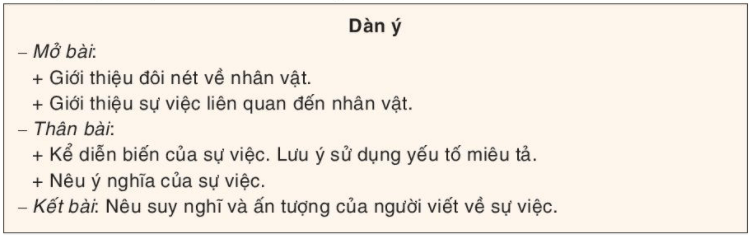 Dàn ý

– Mở bài:
+ Giới thiệu đôi nét về nhân vật.
+ Giới thiệu sự việc liên quan đến nhân vật.
– Thân bài:
+ Kể diễn biến của sự việc. Lưu ý sử dụng yếu tố miêu tả.
+ Nêu ý nghĩa của sự việc.
– Kết bài: Nêu suy nghĩ và ấn tượng của người viết về sự việc.